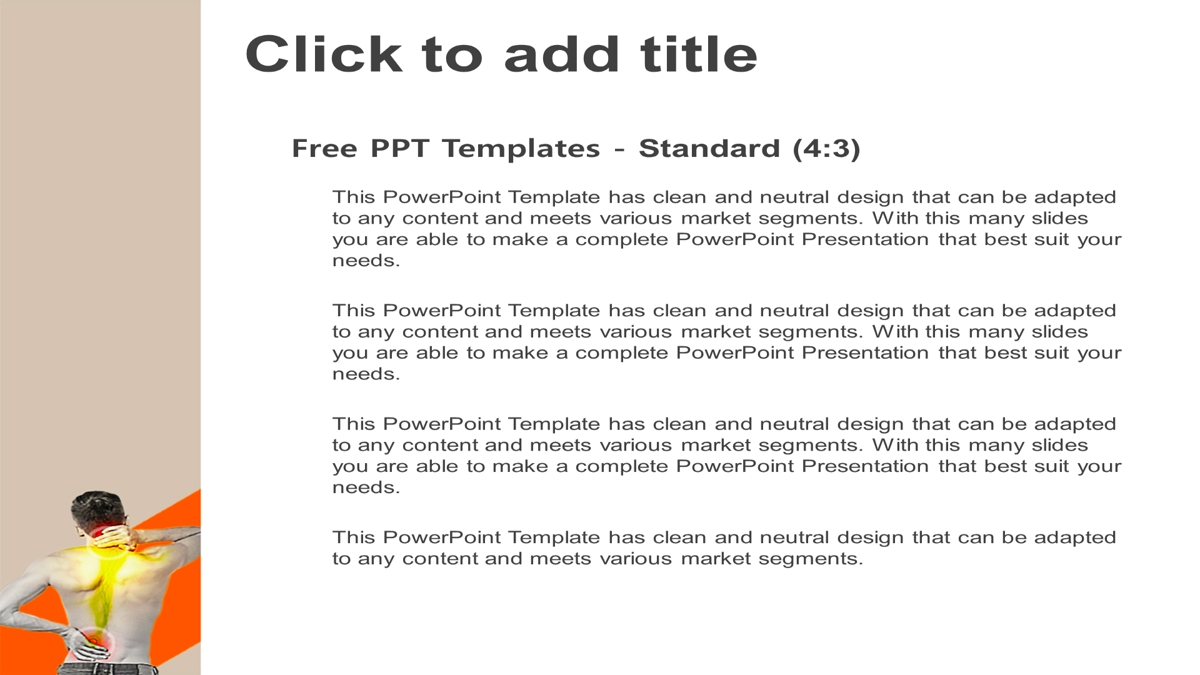 Click to add title

Free PPT Templates - Standard (4:3)

This PowerPoint Template has clean and neutral design that can be adapted to any content and meets various market segments. With this many slides you are able to make a complete PowerPoint Presentation that best suit your needs.

This PowerPoint Template has clean and neutral design that can be adapted to any content and meets various market segments. With this many slides you are able to make a complete PowerPoint Presentation that best suit your needs.

This PowerPoint Template has clean and neutral design that can be adapted to any content and meets various market segments. With this many slides you are able to make a complete PowerPoint Presentation that best suit your needs.

This PowerPoint Template has clean and neutral design that can be adapted to any content and meets various market segments.